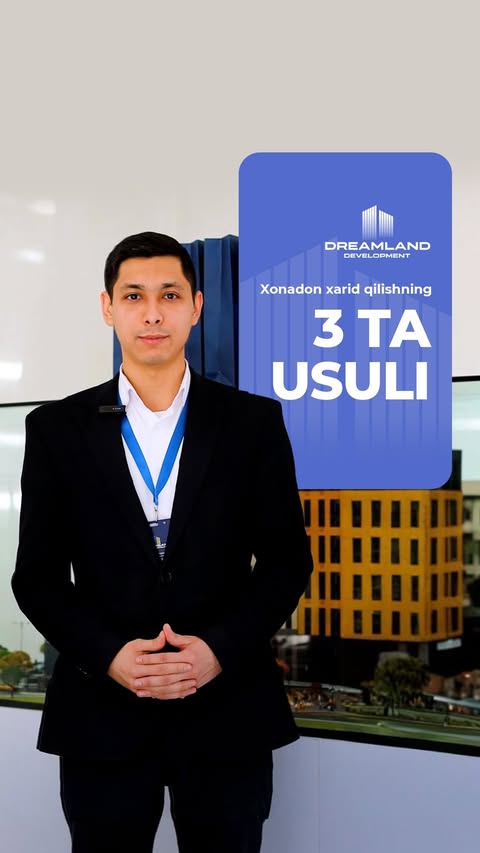 DREAMLAND
DEVELOPMENT

Xonadon xarid qilishning
3 TA
USULI